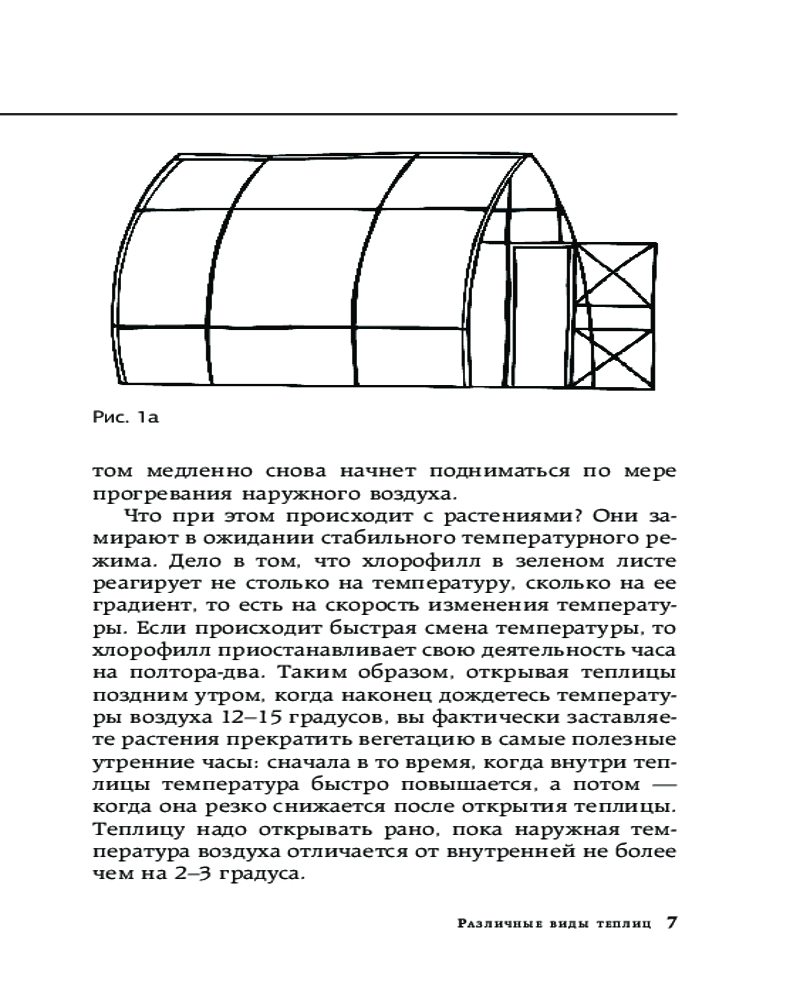 Рис. 1а

том медленно снова начнет подниматься по мере прогревания наружного воздуха.

Что при этом происходит с растениями? Они замирают в ожидании стабильного температурного режима. Дело в том, что хлорофилл в зеленом листе реагирует не столько на температуру, сколько на ее градиент, то есть на скорость изменения температуры. Если происходит быстрая смена температуры, то хлорофилл приостанавливает свою деятельность часа на полтора-два. Таким образом, открывая теплицы поздним утром, когда наконец дождетесь температуры воздуха 12–15 градусов, вы фактически заставляете растения прекратить вегетацию в самые полезные утренние часы: сначала в то время, когда внутри теплицы температура быстро повышается, а потом — когда она резко снижается после открытия теплицы. Теплицу надо открывать рано, пока наружная температура воздуха отличается от внутренней не более чем на 2–3 градуса.

Различные виды теплиц 7